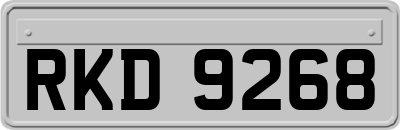 RKD 9268